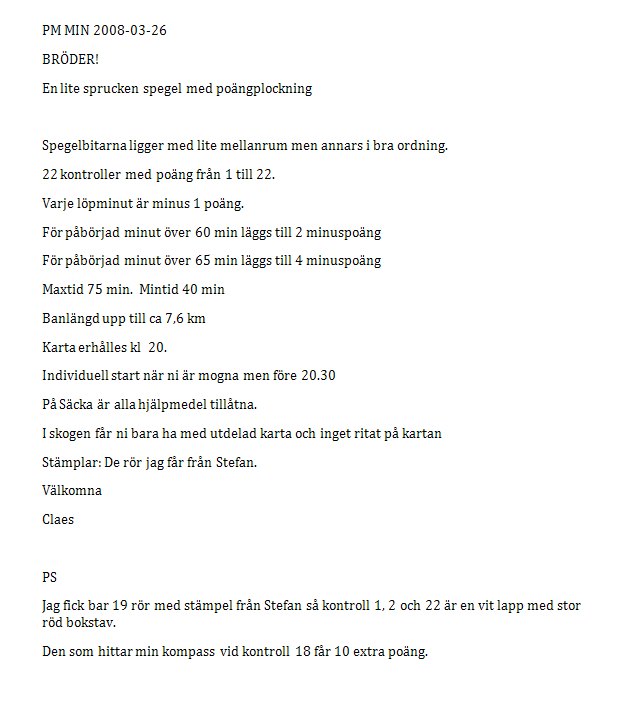 PM MIN 2008-03-26

BRÖDER!

En lite sprucken spegel med poängplockning

Spegelbitarna ligger med lite mellanrum men annars i bra ordning.

22 kontroller med poäng från 1 till 22.

Varje löpminut är minus 1 poäng.

För påbörjad minut över 60 min läggs till 2 minuspoäng

För påbörjad minut över 65 min läggs till 4 minuspoäng

Maxtid 75 min. Mintid 40 min

Banlängd upp till ca 7,6 km

Karta erhålles kl 20.

Individuell start när ni är mogna men före 20.30

På Säcka är alla hjälpmedel tillåtna.

I skogen får ni bara ha med utdelad karta och inget ritat på kartan

Stämplar: De rör jag får från Stefan.

Välkomna

Claes

PS

Jag fick bar 19 rör med stämpel från Stefan så kontroll 1, 2 och 22 är en vit lapp med stor röd bokstav.

Den som hittar min kompass vid kontroll 18 får 10 extra poäng.